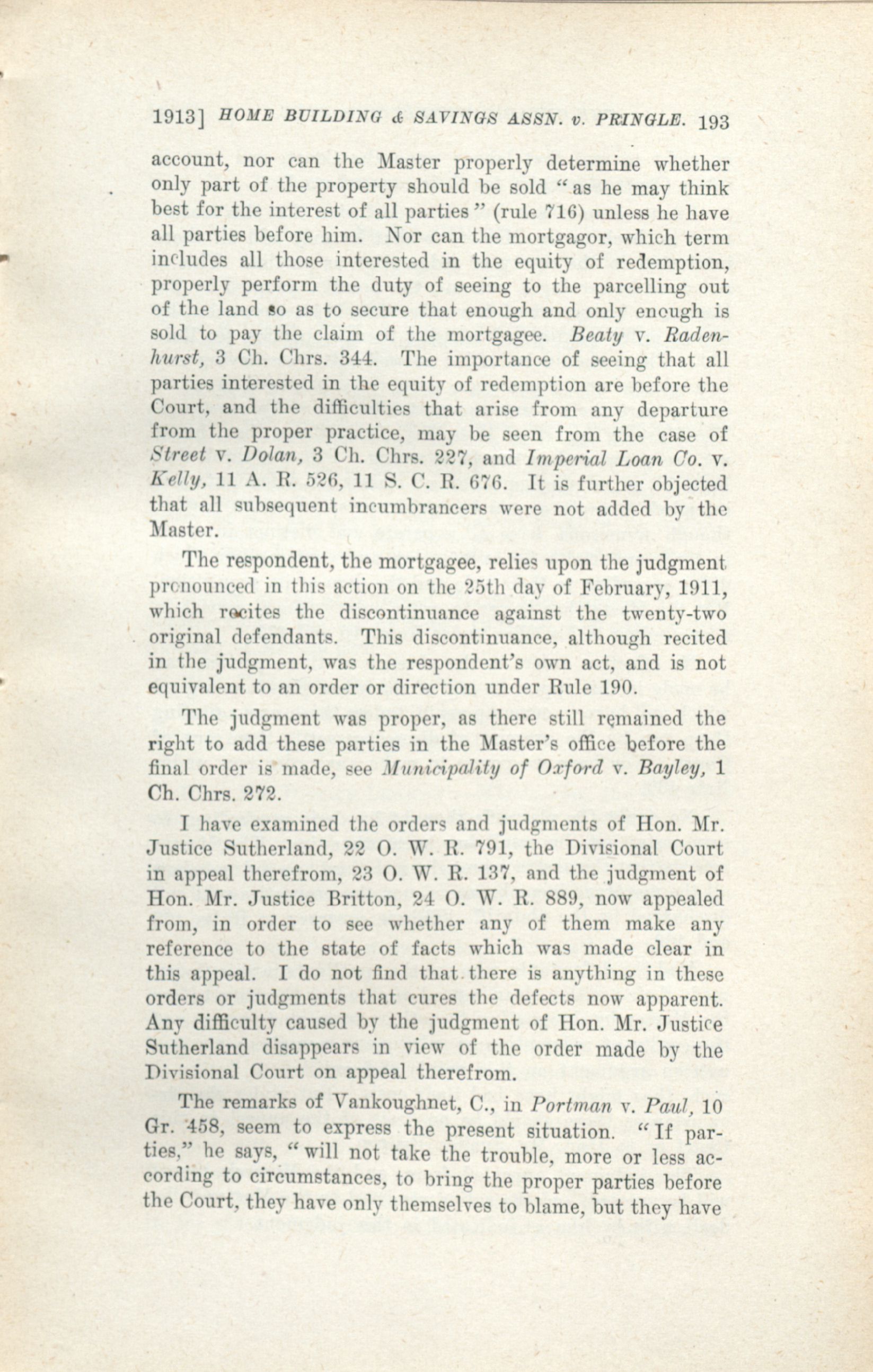 1913] HOME BUILDING & SAVINGS ASSN. v. PRINGLE. 193

account, nor can the Master properly determine whether only part of the property should be sold "as he may think best for the interest of all parties" (rule 716) unless he have all parties before him. Nor can the mortgagor, which term includes all those interested in the equity of redemption, properly perform the duty of seeing to the parcelling out of the land so as to secure that enough and only enough is sold to pay the claim of the mortgagee. Beaty v. Radenhurst, 3 Ch. Chrs. 344. The importance of seeing that all parties interested in the equity of redemption are before the Court, and the difficulties that arise from any departure from the proper practice, may be seen from the case of Street v. Dolan, 3 Ch. Chrs. 227, and Imperial Loan Co. v. Kelly, 11 A. R. 526, 11 S. C. R. 676. It is further objected that all subsequent incumbrancers were not added by the Master.

The respondent, the mortgagee, relies upon the judgment pronounced in this action on the 25th day of February, 1911, which recites the discontinuance against the twenty-two original defendants. This discontinuance, although recited in the judgment, was the respondent's own act, and is not equivalent to an order or direction under Rule 190.

The judgment was proper, as there still remained the right to add these parties in the Master's office before the final order is made, see Municipality of Oxford v. Bayley, 1 Ch. Chrs. 272.

I have examined the orders and judgments of Hon. Mr. Justice Sutherland, 22 O. W. R. 791, the Divisional Court in appeal therefrom, 23 O. W. R. 137, and the judgment of Hon. Mr. Justice Britton, 24 O. W. R. 889, now appealed from, in order to see whether any of them make any reference to the state of facts which was made clear in this appeal. I do not find that there is anything in these orders or judgments that cures the defects now apparent. Any difficulty caused by the judgment of Hon. Mr. Justice Sutherland disappears in view of the order made by the Divisional Court on appeal therefrom.

The remarks of Vankoughnet, C., in Portman v. Paul, 10 Gr. 458, seem to express the present situation. "If parties," he says, "will not take the trouble, more or less according to circumstances, to bring the proper parties before the Court, they have only themselves to blame, but they have